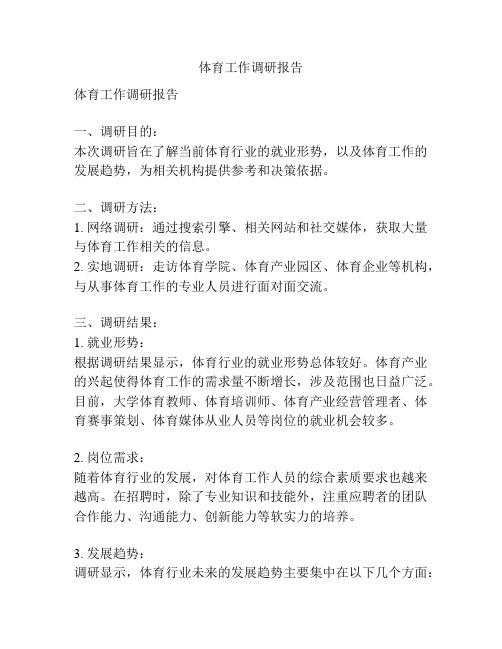 体育工作调研报告

体育工作调研报告

一、调研目的：
本次调研旨在了解当前体育行业的就业形势，以及体育工作的发展趋势，为相关机构提供参考和决策依据。

二、调研方法：
1. 网络调研：通过搜索引擎、相关网站和社交媒体，获取大量与体育工作相关的信息。
2. 实地调研：走访体育学院、体育产业园区、体育企业等机构，与从事体育工作的专业人员进行面对面交流。

三、调研结果：
1. 就业形势：
根据调研结果显示，体育行业的就业形势总体较好。体育产业的兴起使得体育工作的需求量不断增长，涉及范围也日益广泛。目前，大学体育教师、体育培训师、体育产业经营管理者、体育赛事策划、体育媒体从业人员等岗位的就业机会较多。

2. 岗位需求：
随着体育行业的发展，对体育工作人员的综合素质要求也越来越高。在招聘时，除了专业知识和技能外，注重应聘者的团队合作能力、沟通能力、创新能力等软实力的培养。

3. 发展趋势：
调研显示，体育行业未来的发展趋势主要集中在以下几个方面：